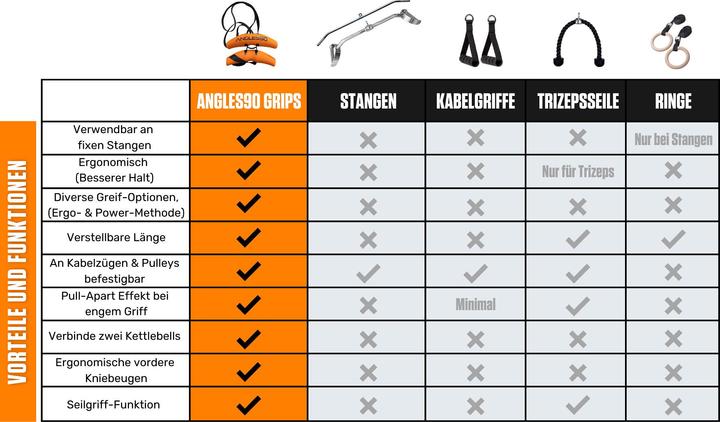 ANGLES90

VORTEILE UND FUNKTIONEN

| | ANGLES90 GRIPS | STANGEN | KABELGRIFFE | TRIZEPSSEILE | RINGE |
|---|---|---|---|---|---|
| Verwendbar an fixen Stangen | ✔ | ✖ | ✖ | ✖ | Nur bei Stangen |
| Ergonomisch (Besserer Halt) | ✔ | ✖ | ✖ | Nur für Trizeps | ✖ |
| Diverse Greif-Optionen, (Ergo- & Power-Methode) | ✔ | ✖ | ✖ | ✖ | ✖ |
| Verstellbare Länge | ✔ | ✖ | ✖ | ✔ | ✔ |
| An Kabelzügen & Pulleys befestigbar | ✔ | ✔ | ✔ | ✔ | ✖ |
| Pull-Apart Effekt bei engem Griff | ✔ | ✖ | Minimal | ✔ | ✖ |
| Verbinde zwei Kettlebells | ✔ | ✖ | ✖ | ✖ | ✖ |
| Ergonomische vordere Kniebeugen | ✔ | ✖ | ✖ | ✖ | ✖ |
| Seilgriff-Funktion | ✔ | ✖ | ✖ | ✔ | ✖ |